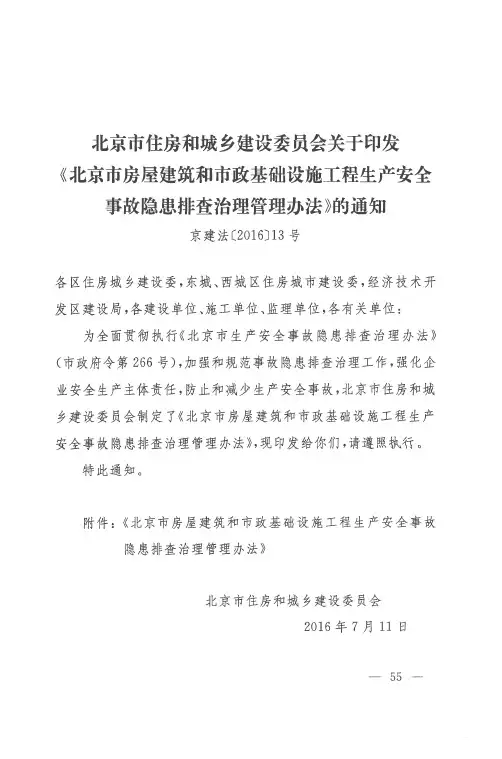 北京市住房和城乡建设委员会关于印发《北京市房屋建筑和市政基础设施工程生产安全事故隐患排查治理管理办法》的通知

京建法〔2016〕13号

各区住房城乡建设委，东城、西城区住房城市建设委，经济技术开发区建设局，各建设单位、施工单位、监理单位，各有关单位：

为全面贯彻执行《北京市生产安全事故隐患排查治理办法》（市政府令第266号），加强和规范事故隐患排查治理工作，强化企业安全生产主体责任，防止和减少生产安全事故，北京市住房和城乡建设委员会制定了《北京市房屋建筑和市政基础设施工程生产安全事故隐患排查治理管理办法》，现印发给你们，请遵照执行。

特此通知。

附件：《北京市房屋建筑和市政基础设施工程生产安全事故隐患排查治理管理办法》

北京市住房和城乡建设委员会

2016年7月11日

— 55 —